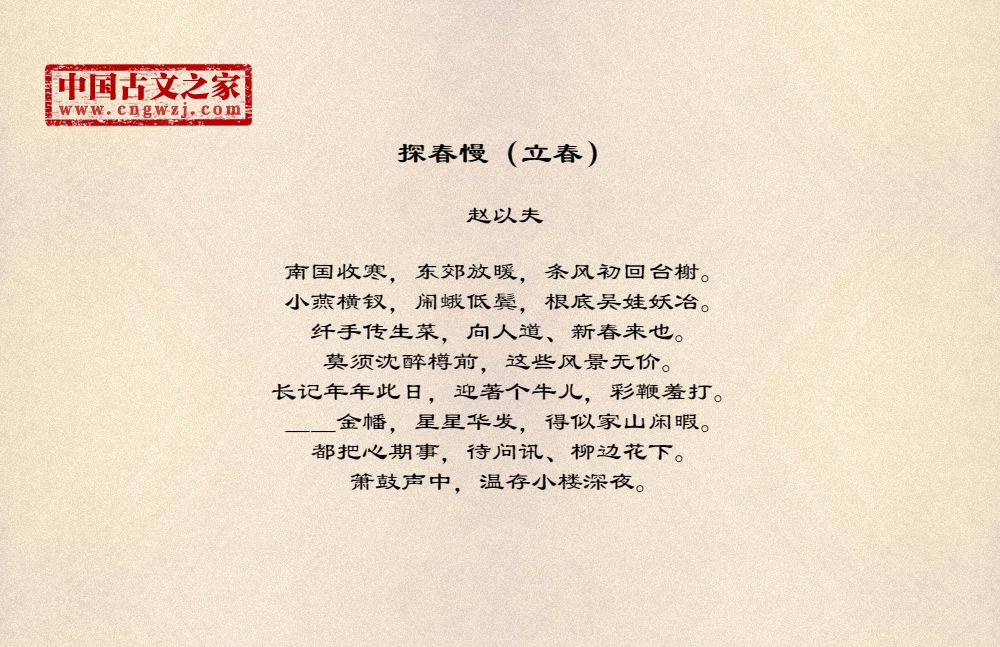 中国古文之家
www.cngwzj.com

探春慢（立春）

赵以夫

南国收寒，东郊放暖，条风初回台榭。
小燕横钗，闹蛾低鬓，根底吴娃妖冶。
纤手传生菜，向人道、新春来也。
莫须沈醉樽前，这些风景无价。
长记年年此日，迎著个牛儿，彩鞭羞打。
____金幡，星星华发，得似家山闲暇。
都把心期事，待问讯、柳边花下。
箫鼓声中，温存小楼深夜。